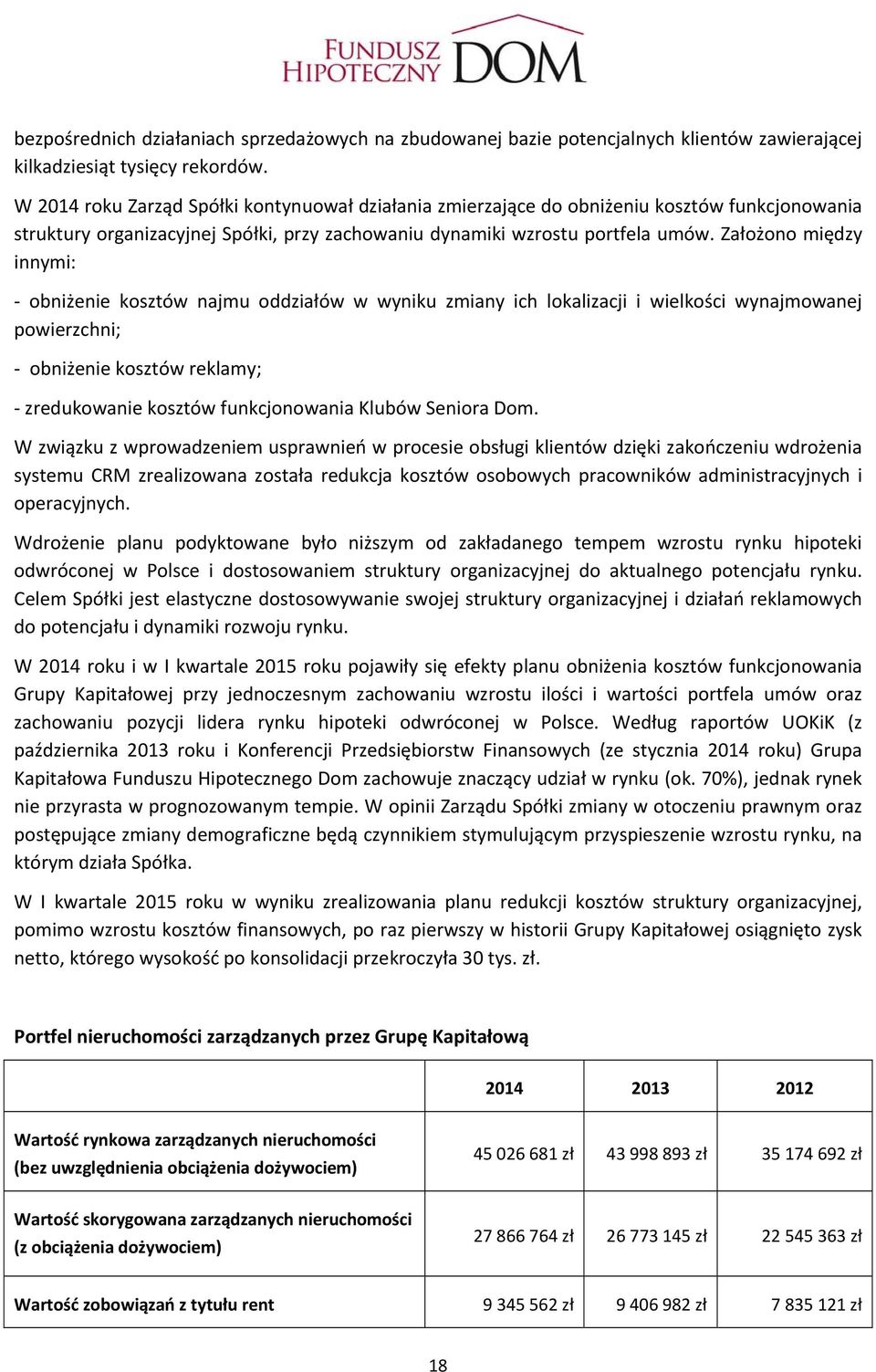 FUNDUSZ HIPOTECZNY DOM

bezpośrednich działaniach sprzedażowych na zbudowanej bazie potencjalnych klientów zawierającej kilkadziesiąt tysięcy rekordów.

W 2014 roku Zarząd Spółki kontynuował działania zmierzające do obniżeniu kosztów funkcjonowania struktury organizacyjnej Spółki, przy zachowaniu dynamiki wzrostu portfela umów. Założono między innymi:

- obniżenie kosztów najmu oddziałów w wyniku zmiany ich lokalizacji i wielkości wynajmowanej powierzchni;

- obniżenie kosztów reklamy;

- zredukowanie kosztów funkcjonowania Klubów Seniora Dom.

W związku z wprowadzeniem usprawnień w procesie obsługi klientów dzięki zakończeniu wdrożenia systemu CRM zrealizowana została redukcja kosztów osobowych pracowników administracyjnych i operacyjnych.

Wdrożenie planu podyktowane było niższym od zakładanego tempem wzrostu rynku hipoteki odwróconej w Polsce i dostosowaniem struktury organizacyjnej do aktualnego potencjału rynku. Celem Spółki jest elastyczne dostosowywanie swojej struktury organizacyjnej i działań reklamowych do potencjału i dynamiki rozwoju rynku.

W 2014 roku i w I kwartale 2015 roku pojawiły się efekty planu obniżenia kosztów funkcjonowania Grupy Kapitałowej przy jednoczesnym zachowaniu wzrostu ilości i wartości portfela umów oraz zachowaniu pozycji lidera rynku hipoteki odwróconej w Polsce. Według raportów UOKiK (z października 2013 roku i Konferencji Przedsiębiorstw Finansowych (ze stycznia 2014 roku) Grupa Kapitałowa Funduszu Hipotecznego Dom zachowuje znaczący udział w rynku (ok. 70%), jednak rynek nie przyrasta w prognozowanym tempie. W opinii Zarządu Spółki zmiany w otoczeniu prawnym oraz postępujące zmiany demograficzne będą czynnikiem stymulującym przyspieszenie wzrostu rynku, na którym działa Spółka.

W I kwartale 2015 roku w wyniku zrealizowania planu redukcji kosztów struktury organizacyjnej, pomimo wzrostu kosztów finansowych, po raz pierwszy w historii Grupy Kapitałowej osiągnięto zysk netto, którego wysokość po konsolidacji przekroczyła 30 tys. zł.

Portfel nieruchomości zarządzanych przez Grupę Kapitałową

| | 2014 | 2013 | 2012 |
|---|---|---|---|
| Wartość rynkowa zarządzanych nieruchomości (bez uwzględnienia obciążenia dożywociem) | 45 026 681 zł | 43 998 893 zł | 35 174 692 zł |
| Wartość skorygowana zarządzanych nieruchomości (z obciążenia dożywociem) | 27 866 764 zł | 26 773 145 zł | 22 545 363 zł |
| Wartość zobowiązań z tytułu rent | 9 345 562 zł | 9 406 982 zł | 7 835 121 zł |

18